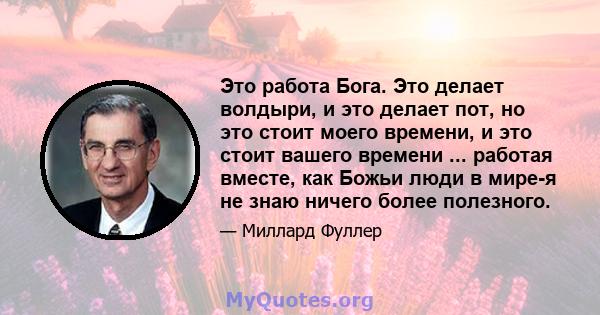 Это работа Бога. Это делает волдыри, и это делает пот, но это стоит моего времени, и это стоит вашего времени ... работая вместе, как Божьи люди в мире-я не знаю ничего более полезного.

— Миллард Фуллер

MyQuotes.org